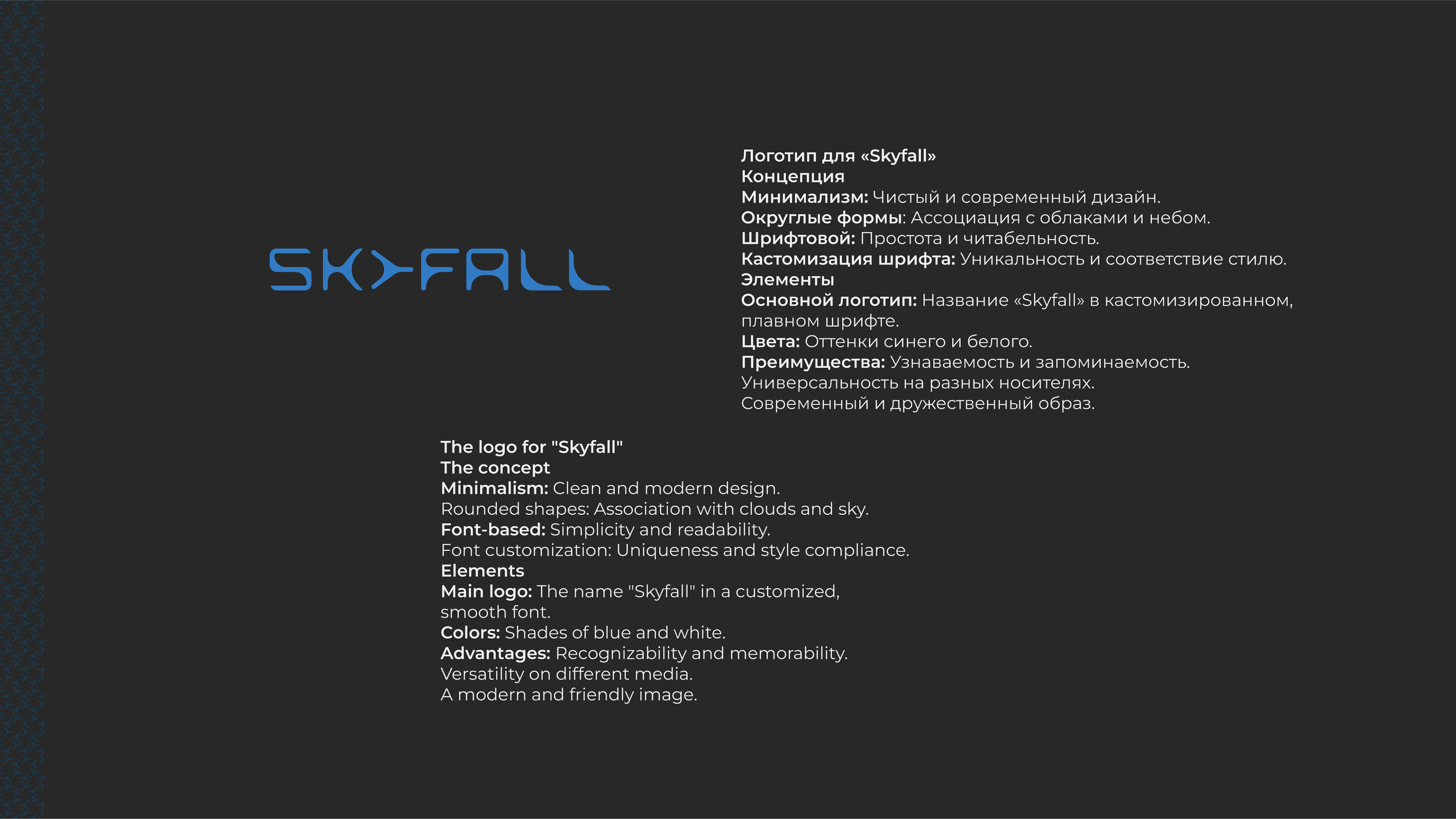 SKYFALL

Логотип для «Skyfall»
Концепция
Минимализм: Чистый и современный дизайн.
Округлые формы: Ассоциация с облаками и небом.
Шрифтовой: Простота и читабельность.
Кастомизация шрифта: Уникальность и соответствие стилю.
Элементы
Основной логотип: Название «Skyfall» в кастомизированном, плавном шрифте.
Цвета: Оттенки синего и белого.
Преимущества: Узнаваемость и запоминаемость.
Универсальность на разных носителях.
Современный и дружественный образ.

The logo for "Skyfall"
The concept
Minimalism: Clean and modern design.
Rounded shapes: Association with clouds and sky.
Font-based: Simplicity and readability.
Font customization: Uniqueness and style compliance.
Elements
Main logo: The name "Skyfall" in a customized, smooth font.
Colors: Shades of blue and white.
Advantages: Recognizability and memorability.
Versatility on different media.
A modern and friendly image.